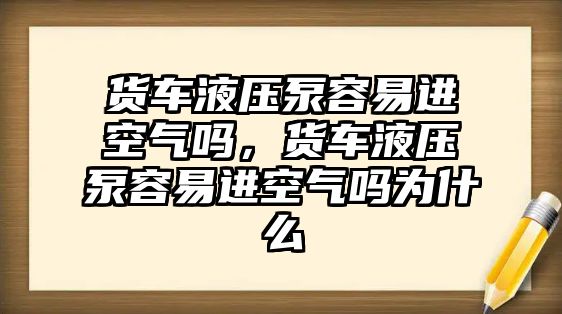 货车液压泵容易进空气吗，货车液压泵容易进空气吗为什么